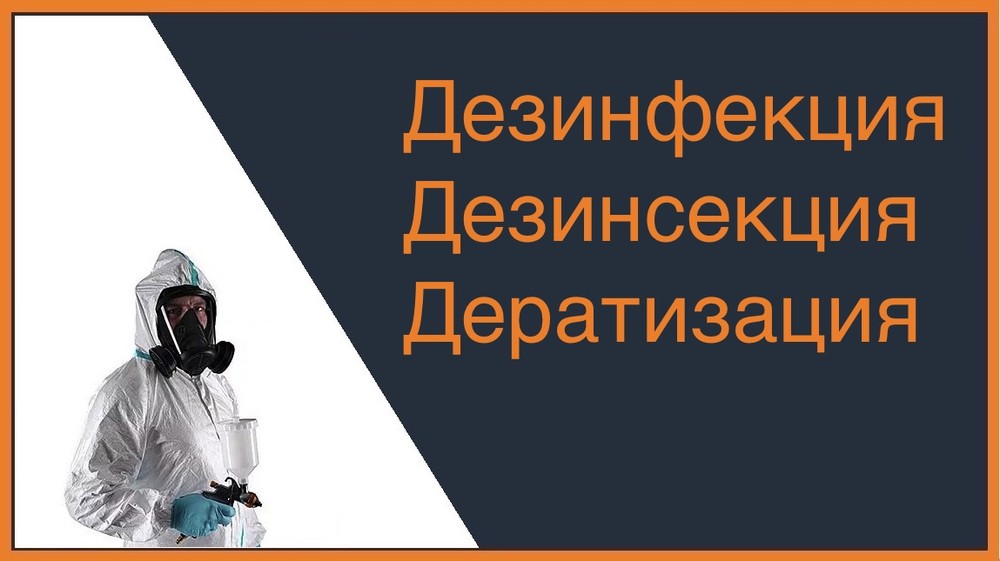 Дезинфекция
Дезинсекция
Дератизация